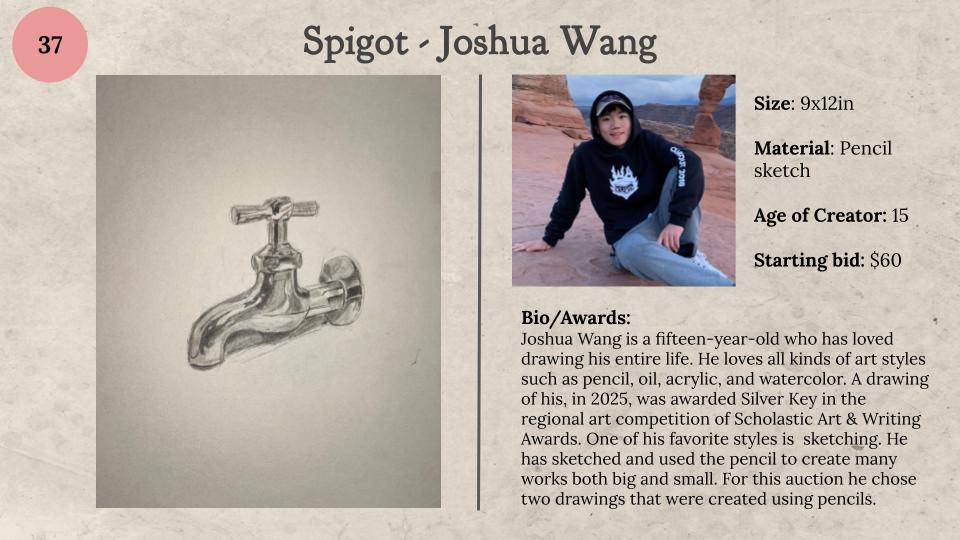 37

Spigot - Joshua Wang

Size: 9x12in

Material: Pencil sketch

Age of Creator: 15

Starting bid: $60

Bio/Awards:
Joshua Wang is a fifteen-year-old who has loved drawing his entire life. He loves all kinds of art styles such as pencil, oil, acrylic, and watercolor. A drawing of his, in 2025, was awarded Silver Key in the regional art competition of Scholastic Art & Writing Awards. One of his favorite styles is sketching. He has sketched and used the pencil to create many works both big and small. For this auction he chose two drawings that were created using pencils.